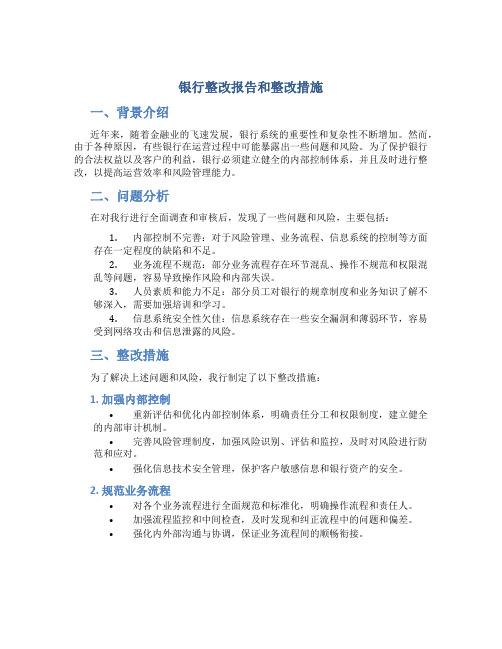 银行整改报告和整改措施

一、背景介绍

近年来，随着金融业的飞速发展，银行系统的重要性和复杂性不断增加。然而，由于各种原因，有些银行在运营过程中可能暴露出一些问题和风险。为了保护银行的合法权益以及客户的利益，银行必须建立健全的内部控制体系，并且及时进行整改，以提高运营效率和风险管理能力。

二、问题分析

在对我行进行全面调查和审核后，发现了一些问题和风险，主要包括：

1. 内部控制不完善：对于风险管理、业务流程、信息系统的控制等方面存在一定程度的缺陷和不足。
2. 业务流程不规范：部分业务流程存在环节混乱、操作不规范和权限混乱等问题，容易导致操作风险和内部失误。
3. 人员素质和能力不足：部分员工对银行的规章制度和业务知识了解不够深入，需要加强培训和学习。
4. 信息系统安全性欠佳：信息系统存在一些安全漏洞和薄弱环节，容易受到网络攻击和信息泄露的风险。

三、整改措施

为了解决上述问题和风险，我行制定了以下整改措施：

1. 加强内部控制

• 重新评估和优化内部控制体系，明确责任分工和权限制度，建立健全的内部审计机制。
• 完善风险管理制度，加强风险识别、评估和监控，及时对风险进行防范和应对。
• 强化信息技术安全管理，保护客户敏感信息和银行资产的安全。

2. 规范业务流程

• 对各个业务流程进行全面规范和标准化，明确操作流程和责任人。
• 加强流程监控和中间检查，及时发现和纠正流程中的问题和偏差。
• 强化内外部沟通与协调，保证业务流程间的顺畅衔接。